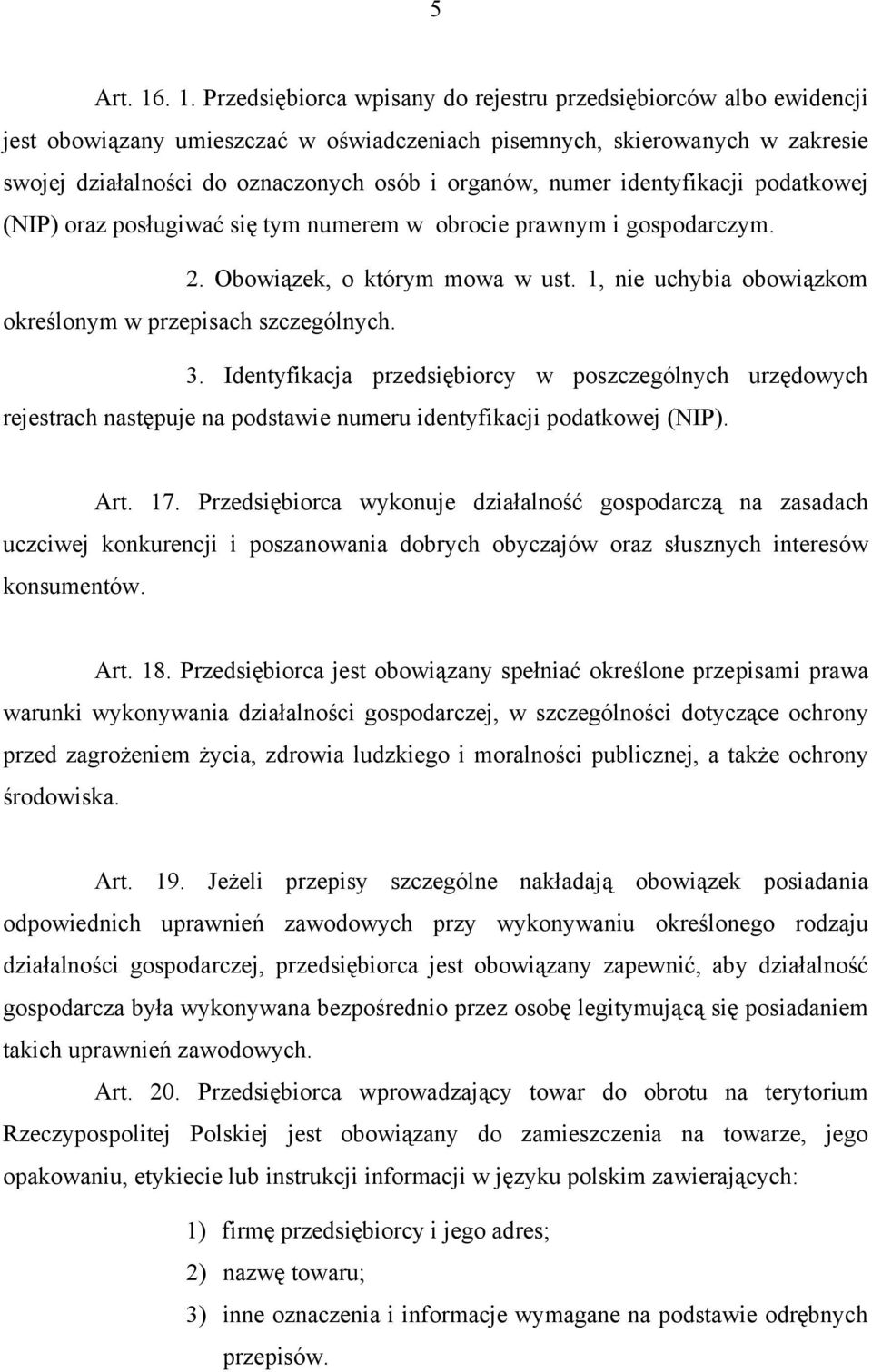 5

Art. 16. 1. Przedsiębiorca wpisany do rejestru przedsiębiorców albo ewidencji jest obowiązany umieszczać w oświadczeniach pisemnych, skierowanych w zakresie swojej działalności do oznaczonych osób i organów, numer identyfikacji podatkowej (NIP) oraz posługiwać się tym numerem w obrocie prawnym i gospodarczym.

2. Obowiązek, o którym mowa w ust. 1, nie uchybia obowiązkom określonym w przepisach szczególnych.

3. Identyfikacja przedsiębiorcy w poszczególnych urzędowych rejestrach następuje na podstawie numeru identyfikacji podatkowej (NIP).

Art. 17. Przedsiębiorca wykonuje działalność gospodarczą na zasadach uczciwej konkurencji i poszanowania dobrych obyczajów oraz słusznych interesów konsumentów.

Art. 18. Przedsiębiorca jest obowiązany spełniać określone przepisami prawa warunki wykonywania działalności gospodarczej, w szczególności dotyczące ochrony przed zagrożeniem życia, zdrowia ludzkiego i moralności publicznej, a także ochrony środowiska.

Art. 19. Jeżeli przepisy szczególne nakładają obowiązek posiadania odpowiednich uprawnień zawodowych przy wykonywaniu określonego rodzaju działalności gospodarczej, przedsiębiorca jest obowiązany zapewnić, aby działalność gospodarcza była wykonywana bezpośrednio przez osobę legitymującą się posiadaniem takich uprawnień zawodowych.

Art. 20. Przedsiębiorca wprowadzający towar do obrotu na terytorium Rzeczypospolitej Polskiej jest obowiązany do zamieszczenia na towarze, jego opakowaniu, etykiecie lub instrukcji informacji w języku polskim zawierających:

1) firmę przedsiębiorcy i jego adres;

2) nazwę towaru;

3) inne oznaczenia i informacje wymagane na podstawie odrębnych przepisów.